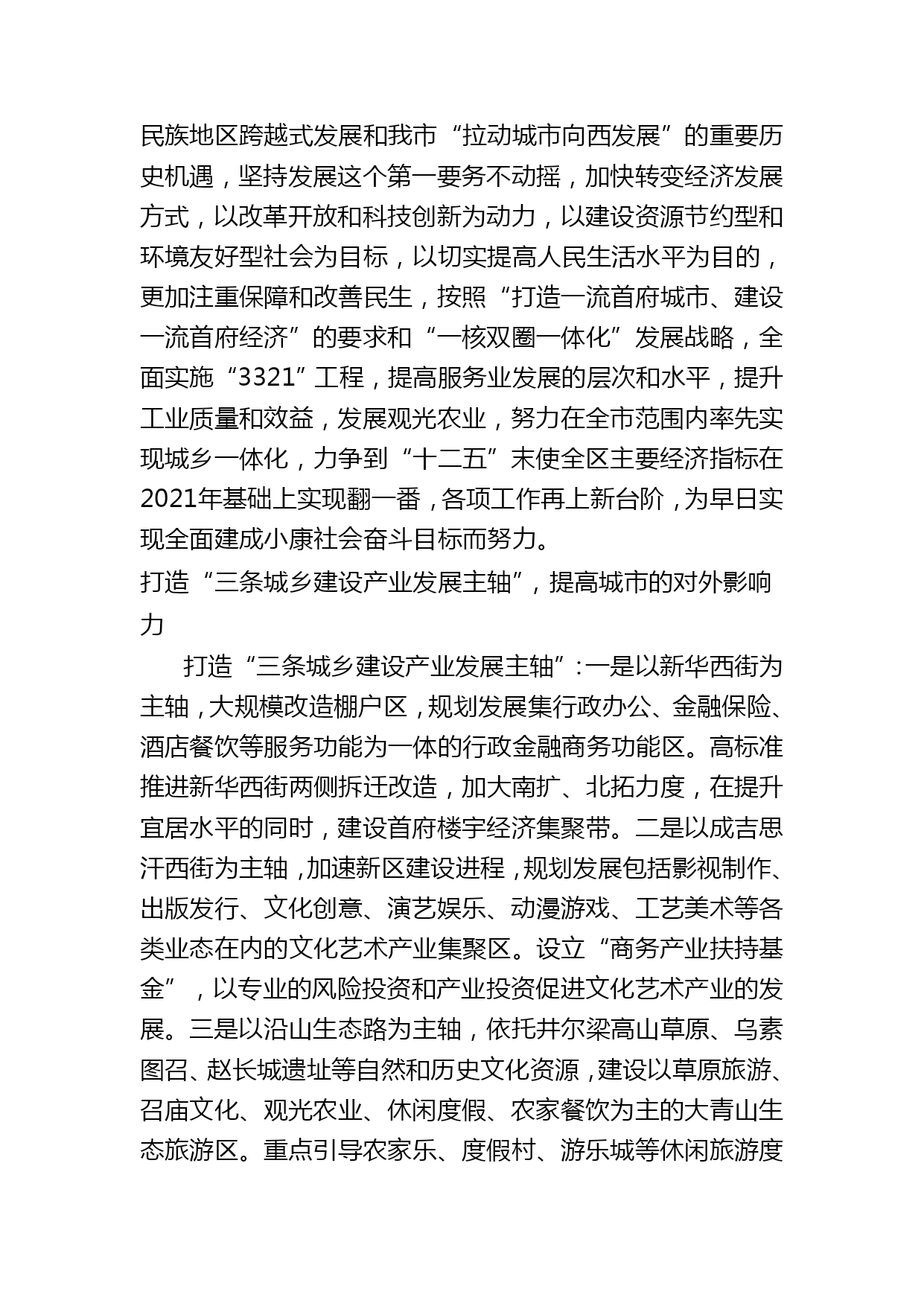 民族地区跨越式发展和我市“拉动城市向西发展”的重要历史机遇，坚持发展这个第一要务不动摇，加快转变经济发展方式，以改革开放和科技创新为动力，以建设资源节约型和环境友好型社会为目标，以切实提高人民生活水平为目的，更加注重保障和改善民生，按照“打造一流首府城市、建设一流首府经济”的要求和“一核双圈一体化”发展战略，全面实施“3321”工程，提高服务业发展的层次和水平，提升工业质量和效益，发展观光农业，努力在全市范围内率先实现城乡一体化，力争到“十二五”末使全区主要经济指标在2021年基础上实现翻一番，各项工作再上新台阶，为早日实现全面建成小康社会奋斗目标而努力。

打造“三条城乡建设产业发展主轴”，提高城市的对外影响力

打造“三条城乡建设产业发展主轴”：一是以新华西街为主轴，大规模改造棚户区，规划发展集行政办公、金融保险、酒店餐饮等服务功能为一体的行政金融商务功能区。高标准推进新华西街两侧拆迁改造，加大南扩、北拓力度，在提升宜居水平的同时，建设首府楼宇经济集聚带。二是以成吉思汗西街为主轴，加速新区建设进程，规划发展包括影视制作、出版发行、文化创意、演艺娱乐、动漫游戏、工艺美术等各类业态在内的文化艺术产业集聚区。设立“商务产业扶持基金”，以专业的风险投资和产业投资促进文化艺术产业的发展。三是以沿山生态路为主轴，依托井尔梁高山草原、乌素图召、赵长城遗址等自然和历史文化资源，建设以草原旅游、召庙文化、观光农业、休闲度假、农家餐饮为主的大青山生态旅游区。重点引导农家乐、度假村、游乐城等休闲旅游度